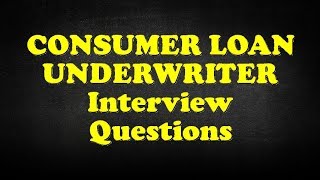 CONSUMER LOAN UNDERWRITER Interview Questions